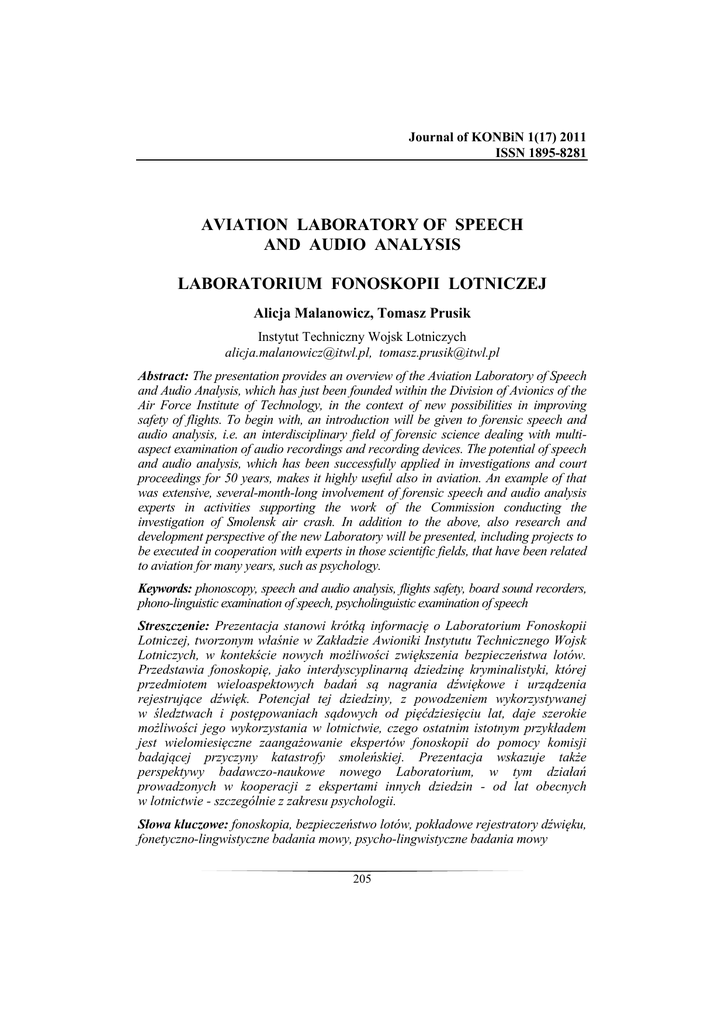 Journal of KONBiN 1(17) 2011
ISSN 1895-8281

AVIATION LABORATORY OF SPEECH AND AUDIO ANALYSIS

LABORATORIUM FONOSKOPII LOTNICZEJ

Alicja Malanowicz, Tomasz Prusik

Instytut Techniczny Wojsk Lotniczych
alicja.malanowicz@itwl.pl, tomasz.prusik@itwl.pl

Abstract: The presentation provides an overview of the Aviation Laboratory of Speech and Audio Analysis, which has just been founded within the Division of Avionics of the Air Force Institute of Technology, in the context of new possibilities in improving safety of flights. To begin with, an introduction will be given to forensic speech and audio analysis, i.e. an interdisciplinary field of forensic science dealing with multi-aspect examination of audio recordings and recording devices. The potential of speech and audio analysis, which has been successfully applied in investigations and court proceedings for 50 years, makes it highly useful also in aviation. An example of that was extensive, several-month-long involvement of forensic speech and audio analysis experts in activities supporting the work of the Commission conducting the investigation of Smolensk air crash. In addition to the above, also research and development perspective of the new Laboratory will be presented, including projects to be executed in cooperation with experts in those scientific fields, that have been related to aviation for many years, such as psychology.

Keywords: phonoscopy, speech and audio analysis, flights safety, board sound recorders, phono-linguistic examination of speech, psycholinguistic examination of speech

Streszczenie: Prezentacja stanowi krótką informację o Laboratorium Fonoskopii Lotniczej, tworzonym właśnie w Zakładzie Awioniki Instytutu Technicznego Wojsk Lotniczych, w kontekście nowych możliwości zwiększenia bezpieczeństwa lotów. Przedstawia fonoskopię, jako interdyscyplinarną dziedzinę kryminalistyki, której przedmiotem wieloaspektowych badań są nagrania dźwiękowe i urządzenia rejestrujące dźwięk. Potencjał tej dziedziny, z powodzeniem wykorzystywanej w śledztwach i postępowaniach sądowych od pięćdziesięciu lat, daje szerokie możliwości jego wykorzystania w lotnictwie, czego ostatnim istotnym przykładem jest wielomiesięczne zaangażowanie ekspertów fonoskopii do pomocy komisji badającej przyczyny katastrofy smoleńskiej. Prezentacja wskazuje także perspektywy badawczo-naukowe nowego Laboratorium, w tym działań prowadzonych w kooperacji z ekspertami innych dziedzin - od lat obecnych w lotnictwie - szczególnie z zakresu psychologii.

Słowa kluczowe: fonoskopia, bezpieczeństwo lotów, pokładowe rejestratory dźwięku, fonetyczno-lingwistyczne badania mowy, psycho-lingwistyczne badania mowy

205